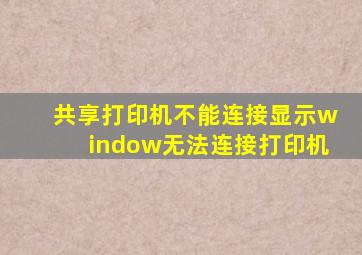 共享打印机不能连接显示window无法连接打印机